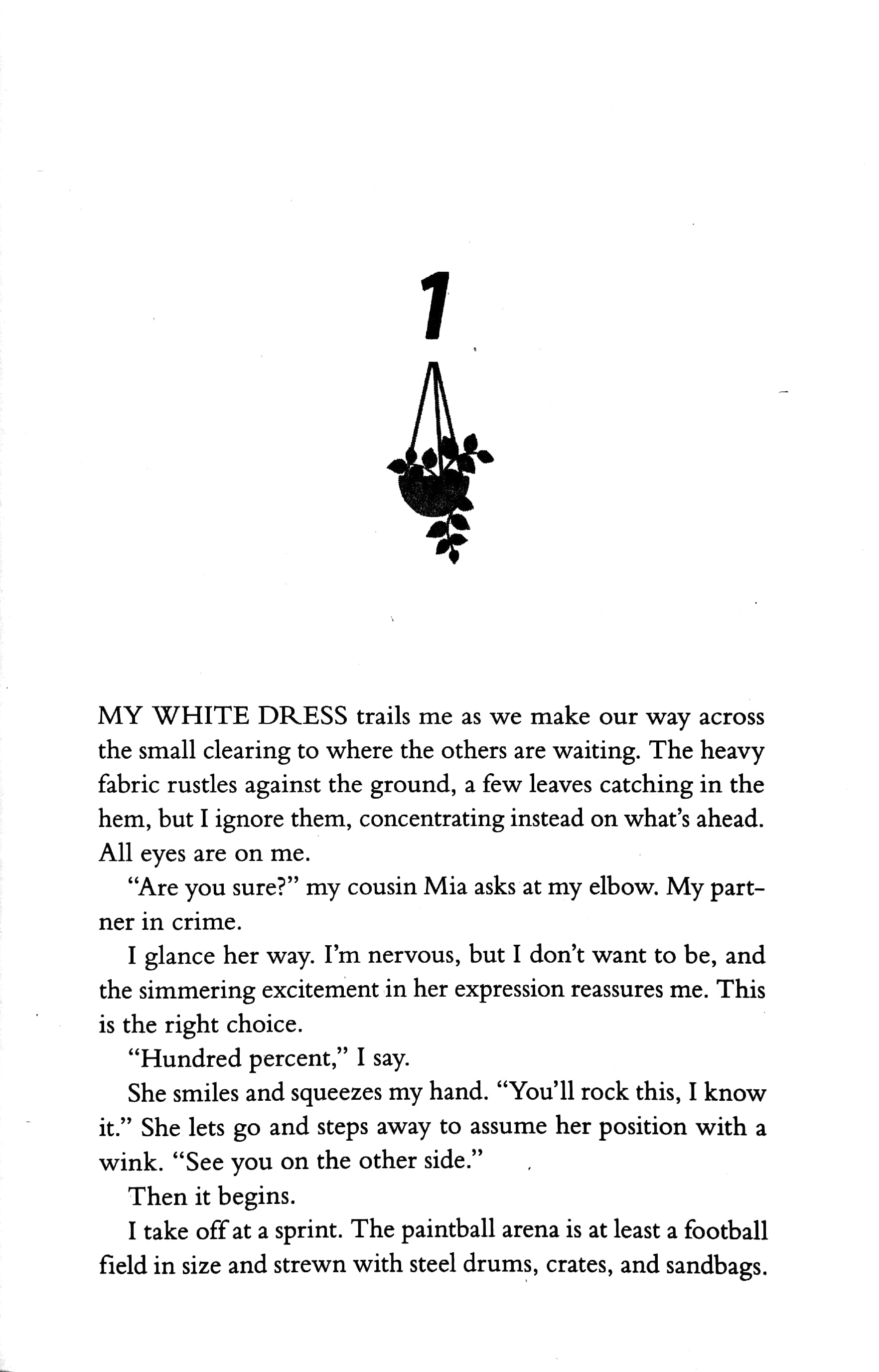 1

MY WHITE DRESS trails me as we make our way across the small clearing to where the others are waiting. The heavy fabric rustles against the ground, a few leaves catching in the hem, but I ignore them, concentrating instead on what's ahead. All eyes are on me.

"Are you sure?" my cousin Mia asks at my elbow. My partner in crime.

I glance her way. I'm nervous, but I don't want to be, and the simmering excitement in her expression reassures me. This is the right choice.

"Hundred percent," I say.

She smiles and squeezes my hand. "You'll rock this, I know it." She lets go and steps away to assume her position with a wink. "See you on the other side."

Then it begins.

I take off at a sprint. The paintball arena is at least a football field in size and strewn with steel drums, crates, and sandbags.